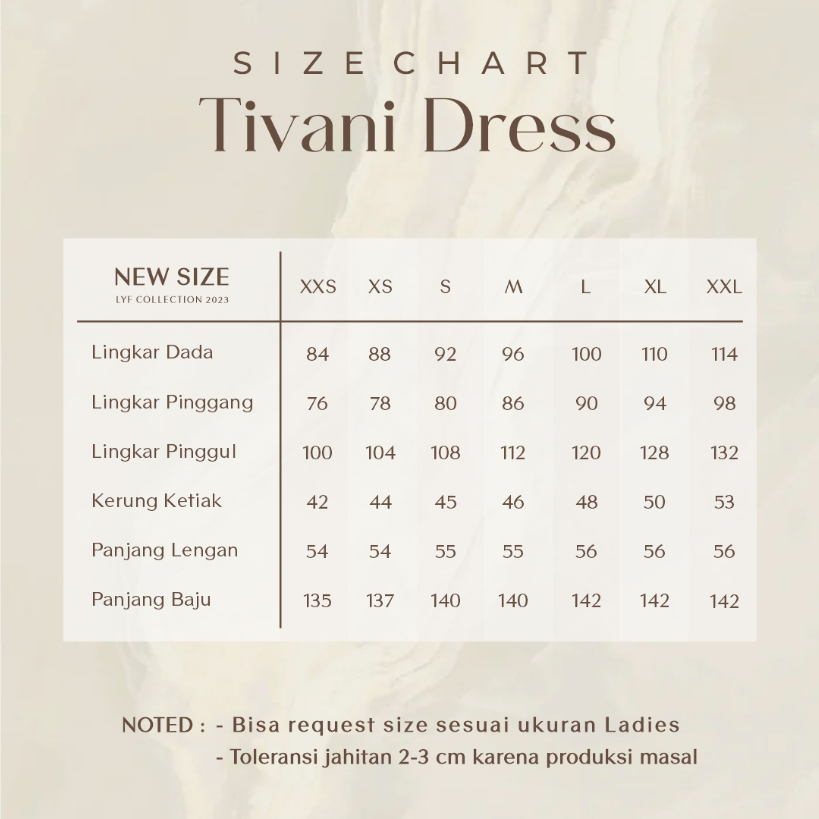 SIZE CHART
Tivani Dress

| NEW SIZE LYF COLLECTION 2023 | XXS | XS | S | M | L | XL | XXL |
|---|---|---|---|---|---|---|---|
| Lingkar Dada | 84 | 88 | 92 | 96 | 100 | 110 | 114 |
| Lingkar Pinggang | 76 | 78 | 80 | 86 | 90 | 94 | 98 |
| Lingkar Pinggul | 100 | 104 | 108 | 112 | 120 | 128 | 132 |
| Kerung Ketiak | 42 | 44 | 45 | 46 | 48 | 50 | 53 |
| Panjang Lengan | 54 | 54 | 55 | 55 | 56 | 56 | 56 |
| Panjang Baju | 135 | 137 | 140 | 140 | 142 | 142 | 142 |

NOTED : - Bisa request size sesuai ukuran Ladies
- Toleransi jahitan 2-3 cm karena produksi masal